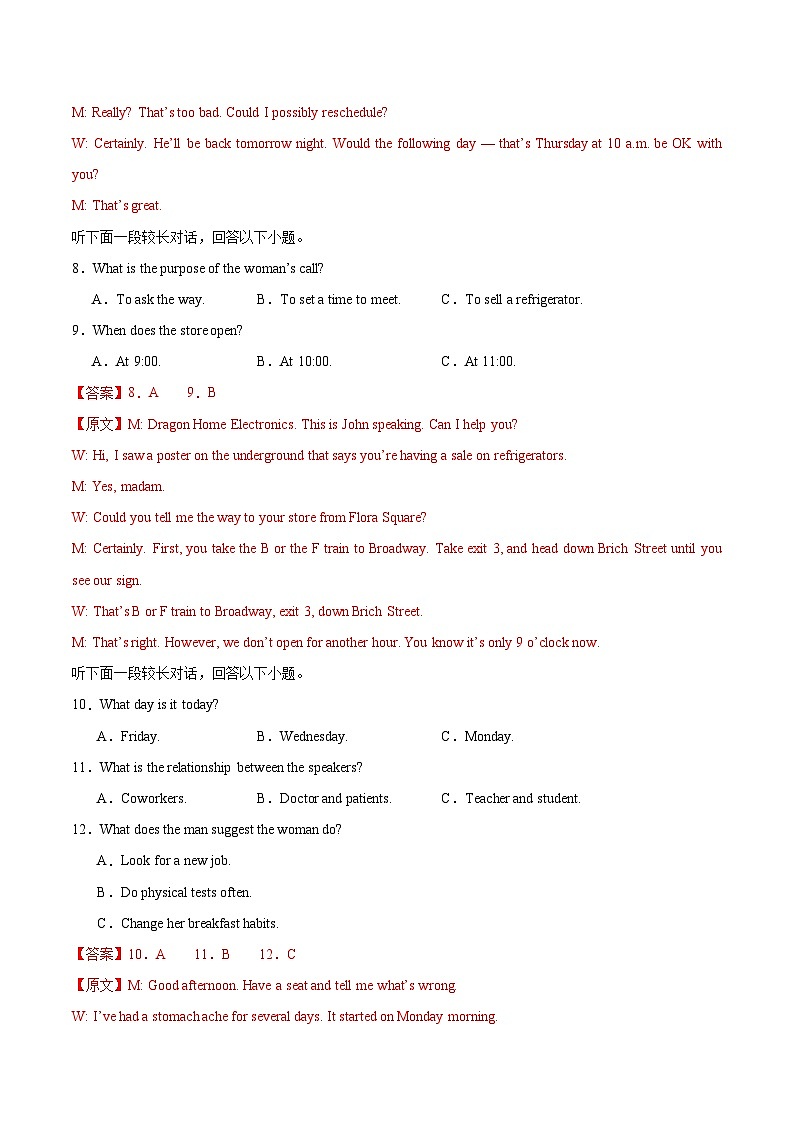 M: Really? That's too bad. Could I possibly reschedule?

W: Certainly. He'll be back tomorrow night. Would the following day — that's Thursday at 10 a.m. be OK with you?

M: That's great.

听下面一段较长对话，回答以下小题。

8．What is the purpose of the woman's call?

A．To ask the way.　　B．To set a time to meet.　　C．To sell a refrigerator.

9．When does the store open?

A．At 9:00.　　B．At 10:00.　　C．At 11:00.

【答案】8．A　9．B

【原文】M: Dragon Home Electronics. This is John speaking. Can I help you?

W: Hi, I saw a poster on the underground that says you're having a sale on refrigerators.

M: Yes, madam.

W: Could you tell me the way to your store from Flora Square?

M: Certainly. First, you take the B or the F train to Broadway. Take exit 3, and head down Brich Street until you see our sign.

W: That's B or F train to Broadway, exit 3, down Brich Street.

M: That's right. However, we don't open for another hour. You know it's only 9 o'clock now.

听下面一段较长对话，回答以下小题。

10．What day is it today?

A．Friday.　　B．Wednesday.　　C．Monday.

11．What is the relationship between the speakers?

A．Coworkers.　　B．Doctor and patients.　　C．Teacher and student.

12．What does the man suggest the woman do?

A．Look for a new job.

B．Do physical tests often.

C．Change her breakfast habits.

【答案】10．A　11．B　12．C

【原文】M: Good afternoon. Have a seat and tell me what's wrong.

W: I've had a stomachache for several days. It started on Monday morning.